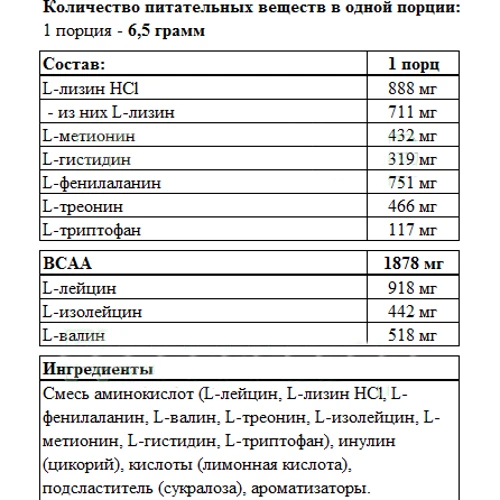 Количество питательных веществ в одной порции:
1 порция - 6,5 грамм

| Состав: | 1 порц |
|---|---|
| L-лизин HCl | 888 мг |
| - из них L-лизин | 711 мг |
| L-метионин | 432 мг |
| L-гистидин | 319 мг |
| L-фенилаланин | 751 мг |
| L-треонин | 466 мг |
| L-триптофан | 117 мг |

| BCAA | 1878 мг |
|---|---|
| L-лейцин | 918 мг |
| L-изолейцин | 442 мг |
| L-валин | 518 мг |

| Ингредиенты |
|---|
| Смесь аминокислот (L-лейцин, L-лизин HCl, L-фенилаланин, L-валин, L-треонин, L-изолейцин, L-метионин, L-гистидин, L-триптофан), инулин (цикорий), кислоты (лимонная кислота), подсластитель (сукралоза), ароматизаторы. |